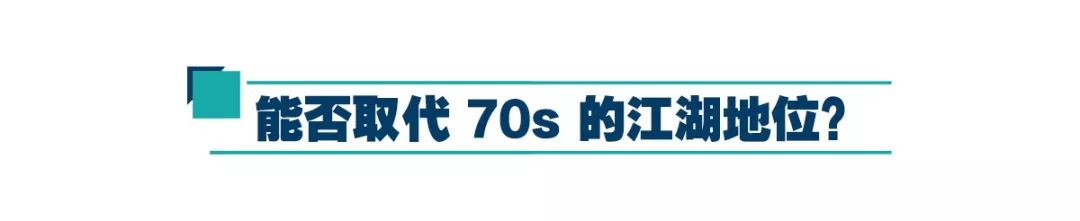 能否取代 70s 的江湖地位?